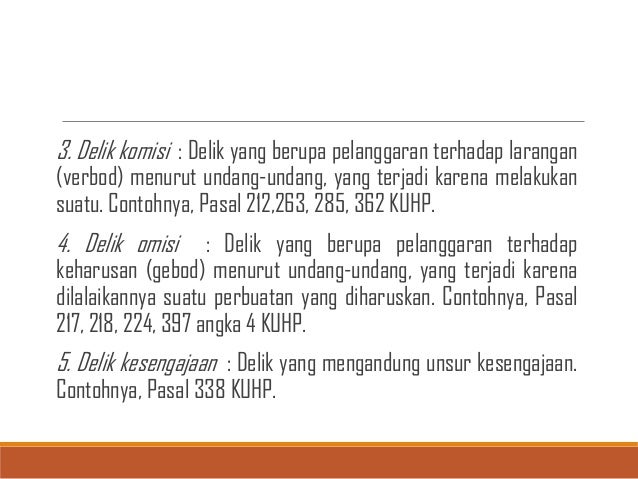 3. Delik komisi : Delik yang berupa pelanggaran terhadap larangan (verbod) menurut undang-undang, yang terjadi karena melakukan suatu. Contohnya, Pasal 212,263, 285, 362 KUHP.

4. Delik omisi : Delik yang berupa pelanggaran terhadap keharusan (gebod) menurut undang-undang, yang terjadi karena dilalaikannya suatu perbuatan yang diharuskan. Contohnya, Pasal 217, 218, 224, 397 angka 4 KUHP.

5. Delik kesengajaan : Delik yang mengandung unsur kesengajaan. Contohnya, Pasal 338 KUHP.